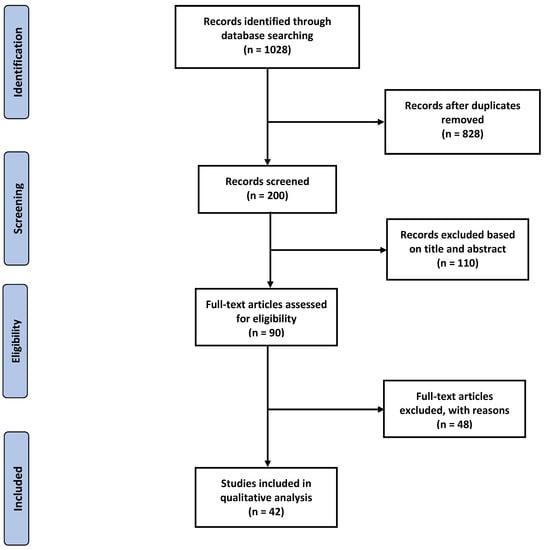 Identification

Records identified through database searching
(n = 1028)

Records after duplicates removed
(n = 828)

Screening

Records screened
(n = 200)

Records excluded based on title and abstract
(n = 110)

Eligibility

Full-text articles assessed for eligibility
(n = 90)

Full-text articles excluded, with reasons
(n = 48)

Included

Studies included in qualitative analysis
(n = 42)